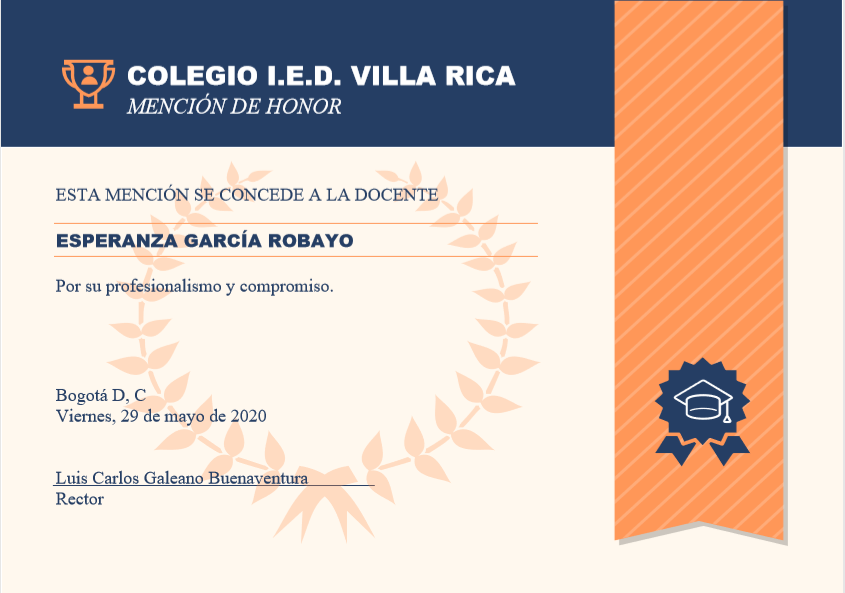 COLEGIO I.E.D. VILLA RICA
MENCIÓN DE HONOR

ESTA MENCIÓN SE CONCEDE A LA DOCENTE

ESPERANZA GARCÍA ROBAYO

Por su profesionalismo y compromiso.

Bogotá D, C
Viernes, 29 de mayo de 2020

Luis Carlos Galeano Buenaventura
Rector